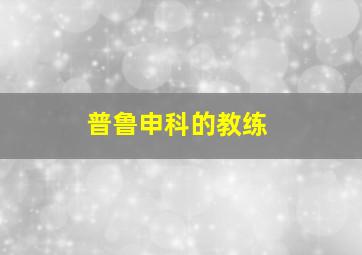 普鲁申科的教练